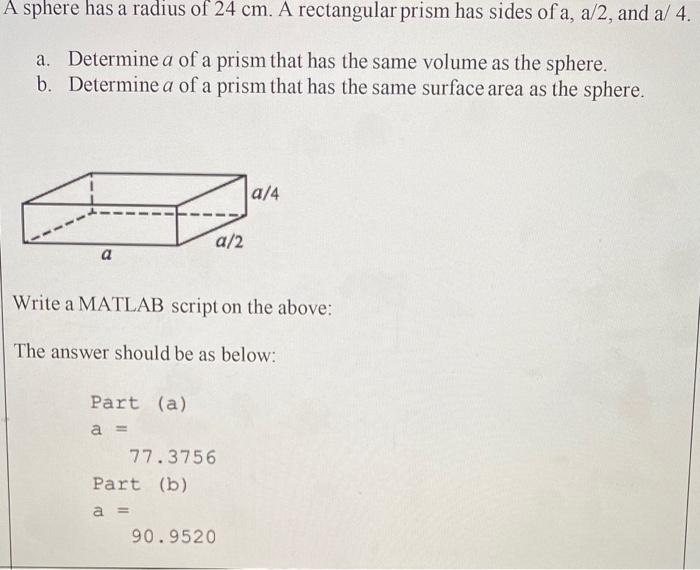 A sphere has a radius of 24 cm. A rectangular prism has sides of a, a/2, and a/ 4.

a. Determine $a$ of a prism that has the same volume as the sphere.
b. Determine $a$ of a prism that has the same surface area as the sphere.

$a/4$

$a/2$

$a$

Write a MATLAB script on the above:

The answer should be as below:

Part (a)
a =
77.3756
Part (b)
a =
90.9520